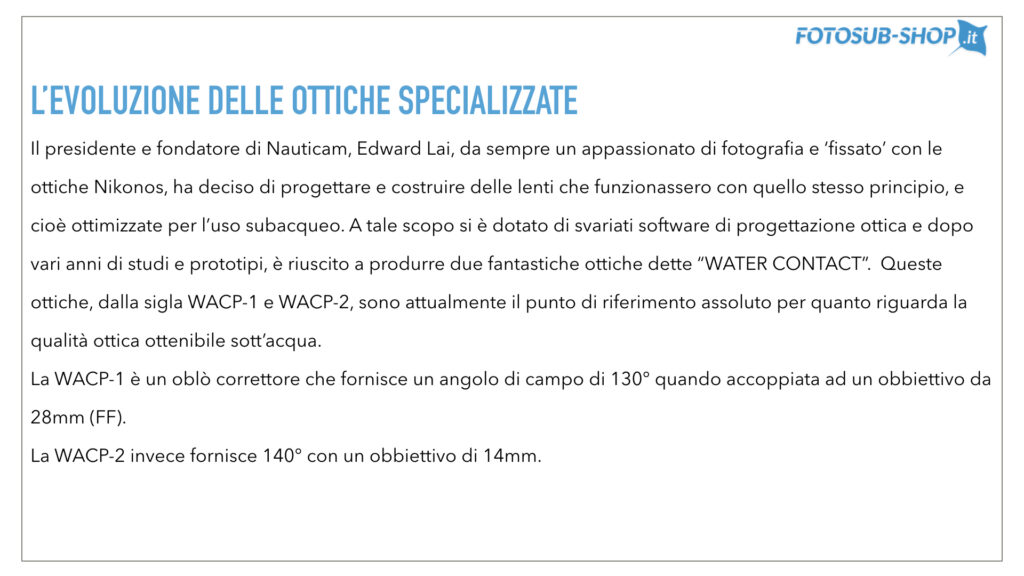 FOTOSUB-SHOP.it

L'EVOLUZIONE DELLE OTTICHE SPECIALIZZATE

Il presidente e fondatore di Nauticam, Edward Lai, da sempre un appassionato di fotografia e 'fissato' con le ottiche Nikonos, ha deciso di progettare e costruire delle lenti che funzionassero con quello stesso principio, e cioè ottimizzate per l'uso subacqueo. A tale scopo si è dotato di svariati software di progettazione ottica e dopo vari anni di studi e prototipi, è riuscito a produrre due fantastiche ottiche dette "WATER CONTACT". Queste ottiche, dalla sigla WACP-1 e WACP-2, sono attualmente il punto di riferimento assoluto per quanto riguarda la qualità ottica ottenibile sott'acqua.
La WACP-1 è un oblò correttore che fornisce un angolo di campo di 130° quando accoppiata ad un obbiettivo da 28mm (FF).
La WACP-2 invece fornisce 140° con un obbiettivo di 14mm.